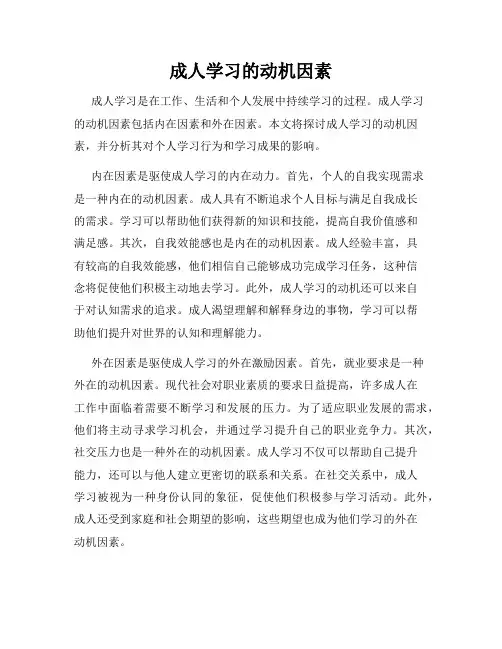 成人学习的动机因素

成人学习是在工作、生活和个人发展中持续学习的过程。成人学习的动机因素包括内在因素和外在因素。本文将探讨成人学习的动机因素，并分析其对个人学习行为和学习成果的影响。

内在因素是驱使成人学习的内在动力。首先，个人的自我实现需求是一种内在的动机因素。成人具有不断追求个人目标与满足自我成长的需求。学习可以帮助他们获得新的知识和技能，提高自我价值感和满足感。其次，自我效能感也是内在的动机因素。成人经验丰富，具有较高的自我效能感，他们相信自己能够成功完成学习任务，这种信念将促使他们积极主动地去学习。此外，成人学习的动机还可以来自于对认知需求的追求。成人渴望理解和解释身边的事物，学习可以帮助他们提升对世界的认知和理解能力。

外在因素是驱使成人学习的外在激励因素。首先，就业要求是一种外在的动机因素。现代社会对职业素质的要求日益提高，许多成人在工作中面临着需要不断学习和发展的压力。为了适应职业发展的需求，他们将主动寻求学习机会，并通过学习提升自己的职业竞争力。其次，社交压力也是一种外在的动机因素。成人学习不仅可以帮助自己提升能力，还可以与他人建立更密切的联系和关系。在社交关系中，成人学习被视为一种身份认同的象征，促使他们积极参与学习活动。此外，成人还受到家庭和社会期望的影响，这些期望也成为他们学习的外在动机因素。